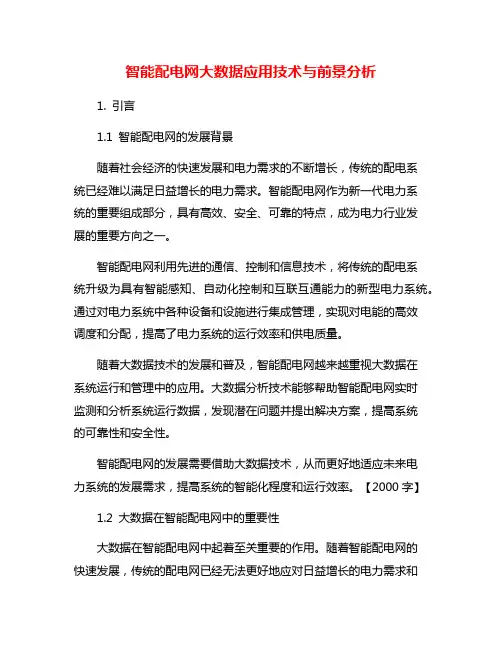 智能配电网大数据应用技术与前景分析

1. 引言

1.1 智能配电网的发展背景

随着社会经济的快速发展和电力需求的不断增长，传统的配电系统已经难以满足日益增长的电力需求。智能配电网作为新一代电力系统的重要组成部分，具有高效、安全、可靠的特点，成为电力行业发展的重要方向之一。

智能配电网利用先进的通信、控制和信息技术，将传统的配电系统升级为具有智能感知、自动化控制和互联互通能力的新型电力系统。通过对电力系统中各种设备和设施进行集成管理，实现对电能的高效调度和分配，提高了电力系统的运行效率和供电质量。

随着大数据技术的发展和普及，智能配电网越来越重视大数据在系统运行和管理中的应用。大数据分析技术能够帮助智能配电网实时监测和分析系统运行数据，发现潜在问题并提出解决方案，提高系统的可靠性和安全性。

智能配电网的发展需要借助大数据技术，从而更好地适应未来电力系统的发展需求，提高系统的智能化程度和运行效率。【2000 字】

1.2 大数据在智能配电网中的重要性

大数据在智能配电网中起着至关重要的作用。随着智能配电网的快速发展，传统的配电网已经无法更好地应对日益增长的电力需求和